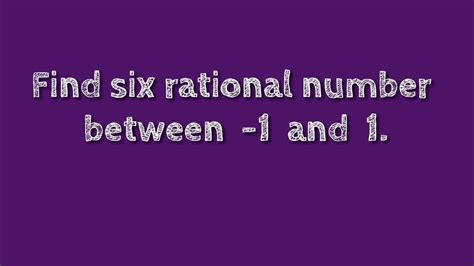 Find six rational number between -1 and 1.